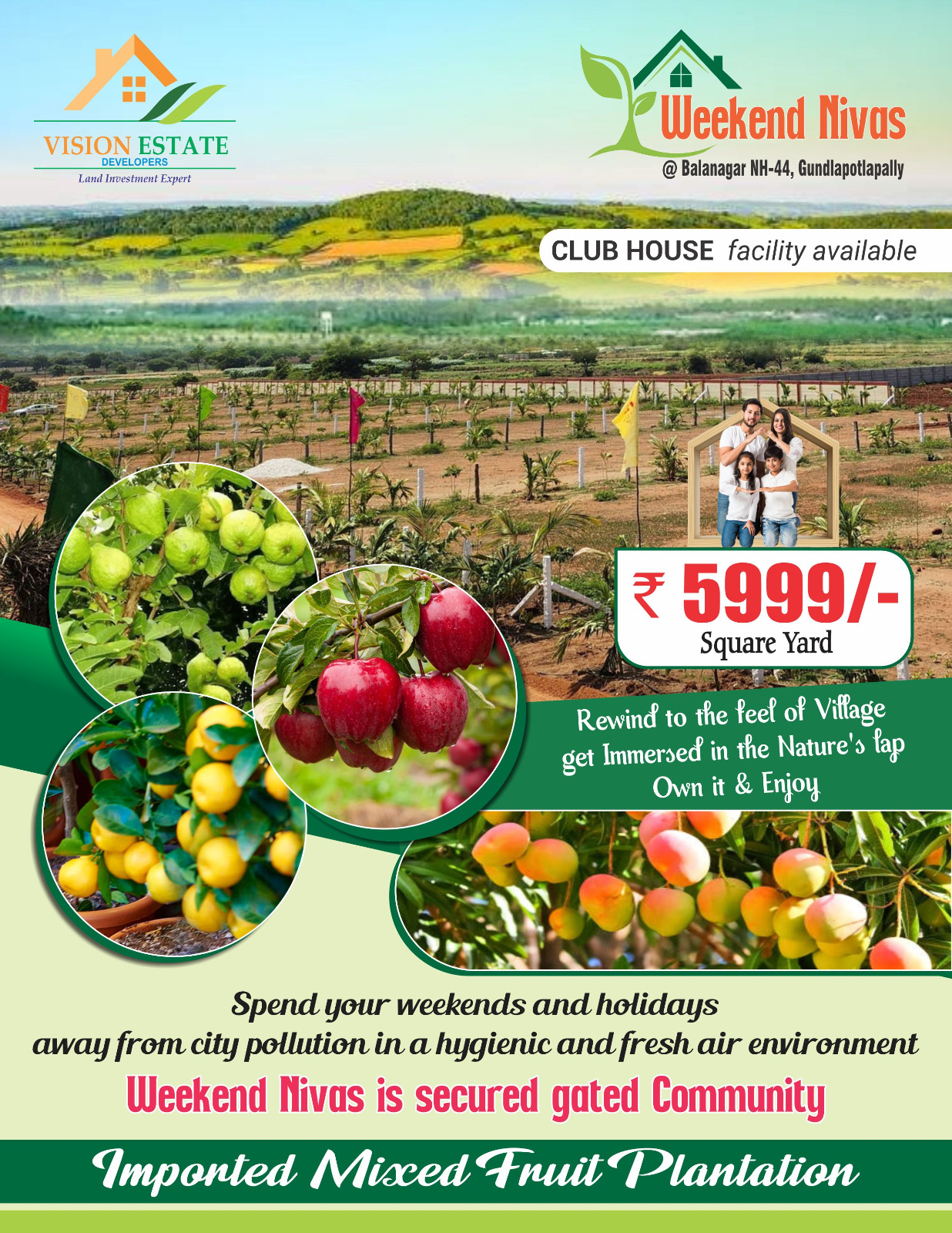 VISION ESTATE
DEVELOPERS
Land Investment Expert

Weekend Nivas
@ Balanagar NH-44, Gundlapotlapally

CLUB HOUSE facility available

₹ 5999/-
Square Yard

Rewind to the feel of Village
get Immersed in the Nature's lap
Own it & Enjoy

Spend your weekends and holidays
away from city pollution in a hygienic and fresh air environment

Weekend Nivas is secured gated Community

Imported Mixed Fruit Plantation